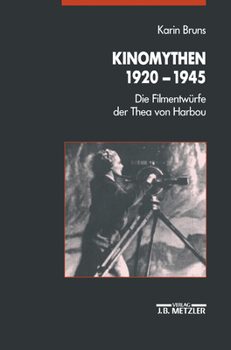 Karin Bruns

KINOMYTHEN
1920 – 1945

Die Filmentwürfe
der Thea von Harbou

VERLAG
J.B. METZLER